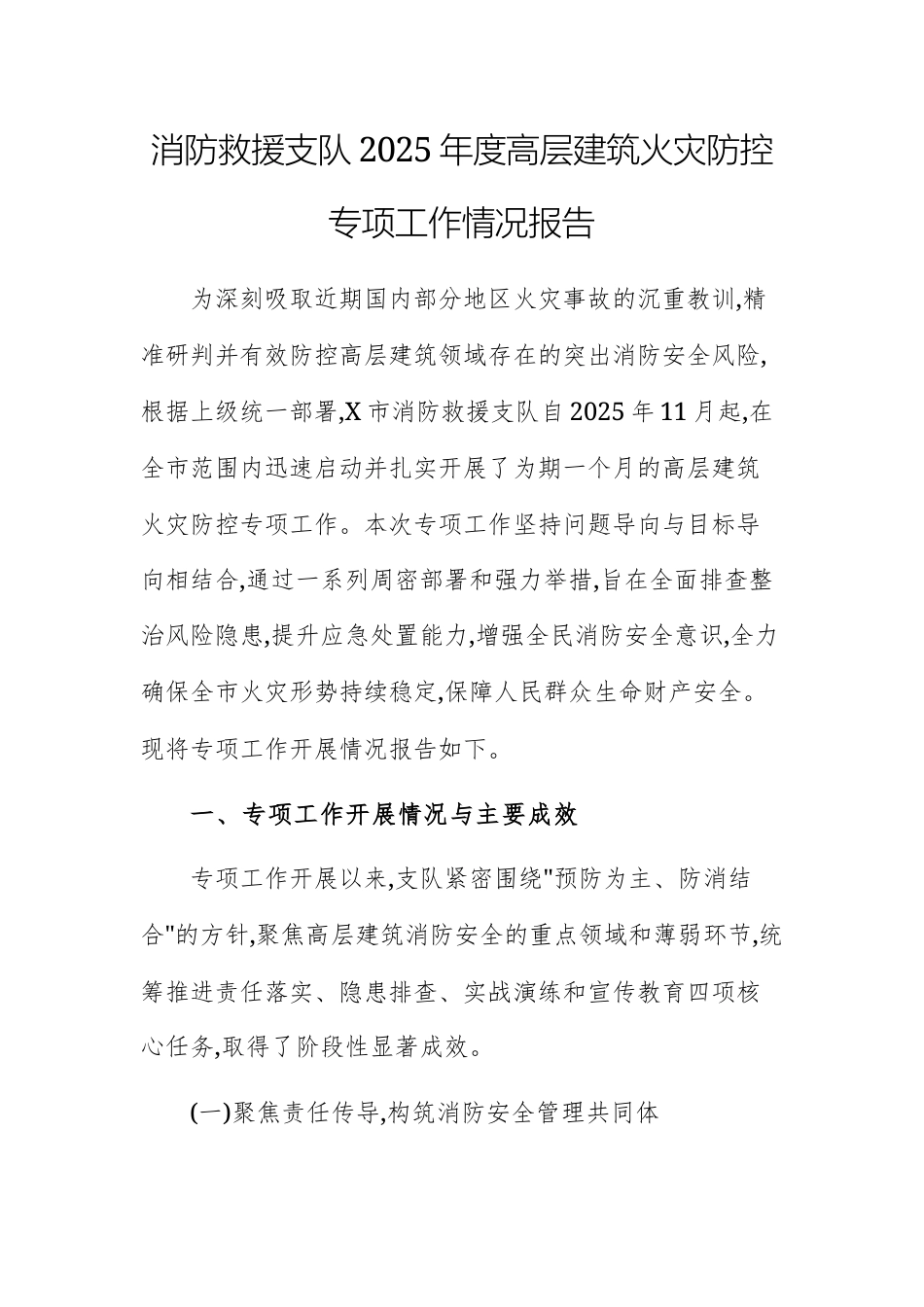 消防救援支队2025年度高层建筑火灾防控专项工作情况报告

为深刻吸取近期国内部分地区火灾事故的沉重教训,精准研判并有效防控高层建筑领域存在的突出消防安全风险,根据上级统一部署,X市消防救援支队自2025年11月起,在全市范围内迅速启动并扎实开展了为期一个月的高层建筑火灾防控专项工作。本次专项工作坚持问题导向与目标导向相结合,通过一系列周密部署和强力举措,旨在全面排查整治风险隐患,提升应急处置能力,增强全民消防安全意识,全力确保全市火灾形势持续稳定,保障人民群众生命财产安全。现将专项工作开展情况报告如下。

一、专项工作开展情况与主要成效

专项工作开展以来,支队紧密围绕"预防为主、防消结合"的方针,聚焦高层建筑消防安全的重点领域和薄弱环节,统筹推进责任落实、隐患排查、实战演练和宣传教育四项核心任务,取得了阶段性显著成效。

(一)聚焦责任传导,构筑消防安全管理共同体